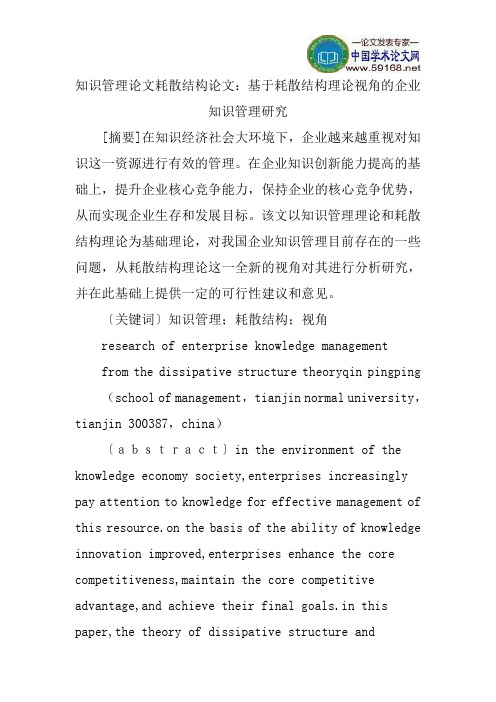 —论文发表专家—
中国学术论文网
www.59168.net

知识管理论文耗散结构论文：基于耗散结构理论视角的企业知识管理研究

[摘要]在知识经济社会大环境下，企业越来越重视对知识这一资源进行有效的管理。在企业知识创新能力提高的基础上，提升企业核心竞争能力，保持企业的核心竞争优势，从而实现企业生存和发展目标。该文以知识管理理论和耗散结构理论为基础理论，对我国企业知识管理目前存在的一些问题，从耗散结构理论这一全新的视角对其进行分析研究，并在此基础上提供一定的可行性建议和意见。

〔关键词〕知识管理；耗散结构；视角

research of enterprise knowledge management

from the dissipative structure theoryqin pingping

（school of management，tianjin normal university，tianjin 300387，china）

〔a b s t r a c t〕in the environment of the knowledge economy society,enterprises increasingly pay attention to knowledge for effective management of this resource.on the basis of the ability of knowledge innovation improved,enterprises enhance the core competitiveness,maintain the core competitive advantage,and achieve their final goals.in this paper,the theory of dissipative structure and